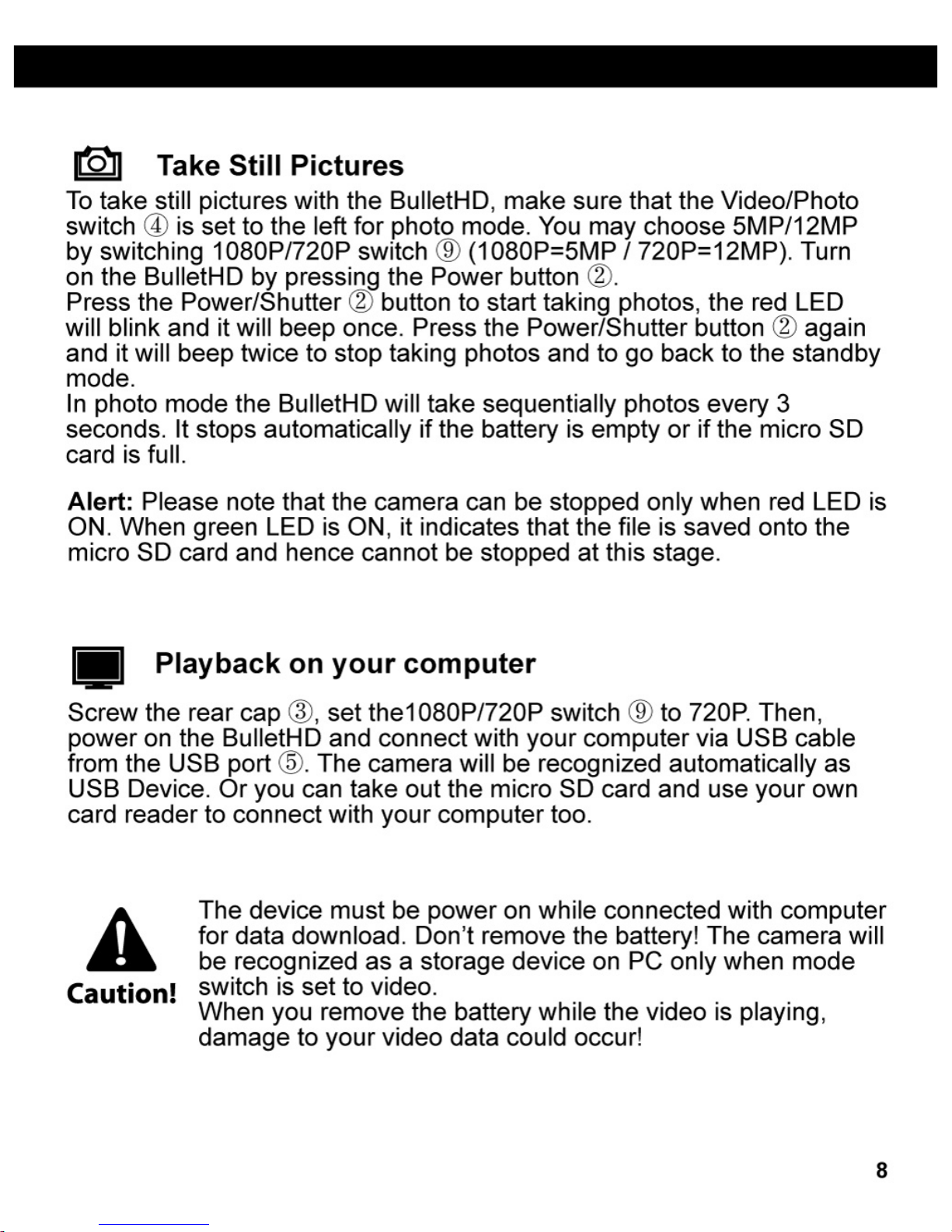 Take Still Pictures

To take still pictures with the BulletHD, make sure that the Video/Photo switch ④ is set to the left for photo mode. You may choose 5MP/12MP by switching 1080P/720P switch ⑨ (1080P=5MP / 720P=12MP). Turn on the BulletHD by pressing the Power button ②.
Press the Power/Shutter ② button to start taking photos, the red LED will blink and it will beep once. Press the Power/Shutter button ② again and it will beep twice to stop taking photos and to go back to the standby mode.
In photo mode the BulletHD will take sequentially photos every 3 seconds. It stops automatically if the battery is empty or if the micro SD card is full.

Alert: Please note that the camera can be stopped only when red LED is ON. When green LED is ON, it indicates that the file is saved onto the micro SD card and hence cannot be stopped at this stage.

Playback on your computer

Screw the rear cap ③, set the1080P/720P switch ⑨ to 720P. Then, power on the BulletHD and connect with your computer via USB cable from the USB port ⑤. The camera will be recognized automatically as USB Device. Or you can take out the micro SD card and use your own card reader to connect with your computer too.

Caution!

The device must be power on while connected with computer for data download. Don't remove the battery! The camera will be recognized as a storage device on PC only when mode switch is set to video.
When you remove the battery while the video is playing, damage to your video data could occur!

8